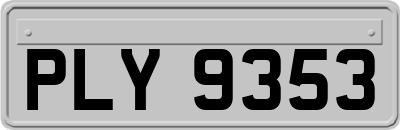 PLY 9353